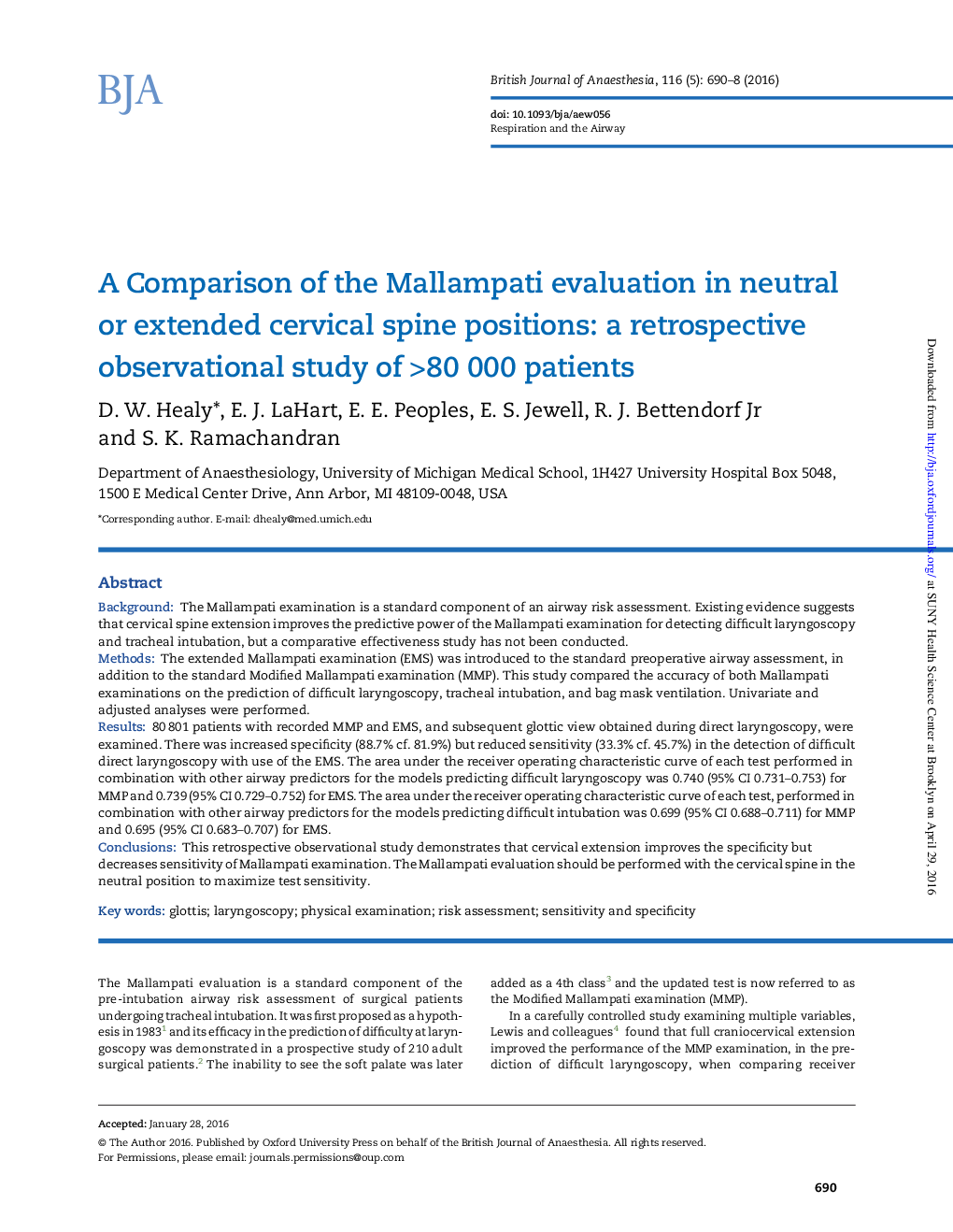 BJA

British Journal of Anaesthesia, 116 (5): 690–8 (2016)

doi: 10.1093/bja/aew056
Respiration and the Airway

A Comparison of the Mallampati evaluation in neutral or extended cervical spine positions: a retrospective observational study of >80 000 patients

D. W. Healy*, E. J. LaHart, E. E. Peoples, E. S. Jewell, R. J. Bettendorf Jr and S. K. Ramachandran

Department of Anaesthesiology, University of Michigan Medical School, 1H427 University Hospital Box 5048, 1500 E Medical Center Drive, Ann Arbor, MI 48109-0048, USA

*Corresponding author. E-mail: dhealy@med.umich.edu

Abstract

Background: The Mallampati examination is a standard component of an airway risk assessment. Existing evidence suggests that cervical spine extension improves the predictive power of the Mallampati examination for detecting difficult laryngoscopy and tracheal intubation, but a comparative effectiveness study has not been conducted.
Methods: The extended Mallampati examination (EMS) was introduced to the standard preoperative airway assessment, in addition to the standard Modified Mallampati examination (MMP). This study compared the accuracy of both Mallampati examinations on the prediction of difficult laryngoscopy, tracheal intubation, and bag mask ventilation. Univariate and adjusted analyses were performed.
Results: 80 801 patients with recorded MMP and EMS, and subsequent glottic view obtained during direct laryngoscopy, were examined. There was increased specificity (88.7% cf. 81.9%) but reduced sensitivity (33.3% cf. 45.7%) in the detection of difficult direct laryngoscopy with use of the EMS. The area under the receiver operating characteristic curve of each test performed in combination with other airway predictors for the models predicting difficult laryngoscopy was 0.740 (95% CI 0.731–0.753) for MMP and 0.739 (95% CI 0.729–0.752) for EMS. The area under the receiver operating characteristic curve of each test, performed in combination with other airway predictors for the models predicting difficult intubation was 0.699 (95% CI 0.688–0.711) for MMP and 0.695 (95% CI 0.683–0.707) for EMS.
Conclusions: This retrospective observational study demonstrates that cervical extension improves the specificity but decreases sensitivity of Mallampati examination. The Mallampati evaluation should be performed with the cervical spine in the neutral position to maximize test sensitivity.

Key words: glottis; laryngoscopy; physical examination; risk assessment; sensitivity and specificity

The Mallampati evaluation is a standard component of the pre-intubation airway risk assessment of surgical patients undergoing tracheal intubation. It was first proposed as a hypothesis in 1983$^1$ and its efficacy in the prediction of difficulty at laryngoscopy was demonstrated in a prospective study of 210 adult surgical patients.$^2$ The inability to see the soft palate was later added as a 4th class$^3$ and the updated test is now referred to as the Modified Mallampati examination (MMP).

In a carefully controlled study examining multiple variables, Lewis and colleagues$^4$ found that full craniocervical extension improved the performance of the MMP examination, in the prediction of difficult laryngoscopy, when comparing receiver

Accepted: January 28, 2016
© The Author 2016. Published by Oxford University Press on behalf of the British Journal of Anaesthesia. All rights reserved.
For Permissions, please email: journals.permissions@oup.com

690

Downloaded from http://bja.oxfordjournals.org/ at SUNY Health Science Center at Brooklyn on April 29, 2016